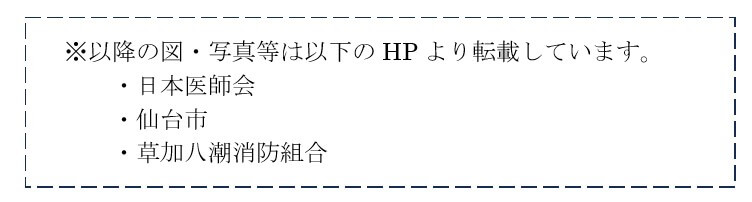 ※以降の図・写真等は以下の HP より転載しています。
・日本医師会
・仙台市
・草加八潮消防組合